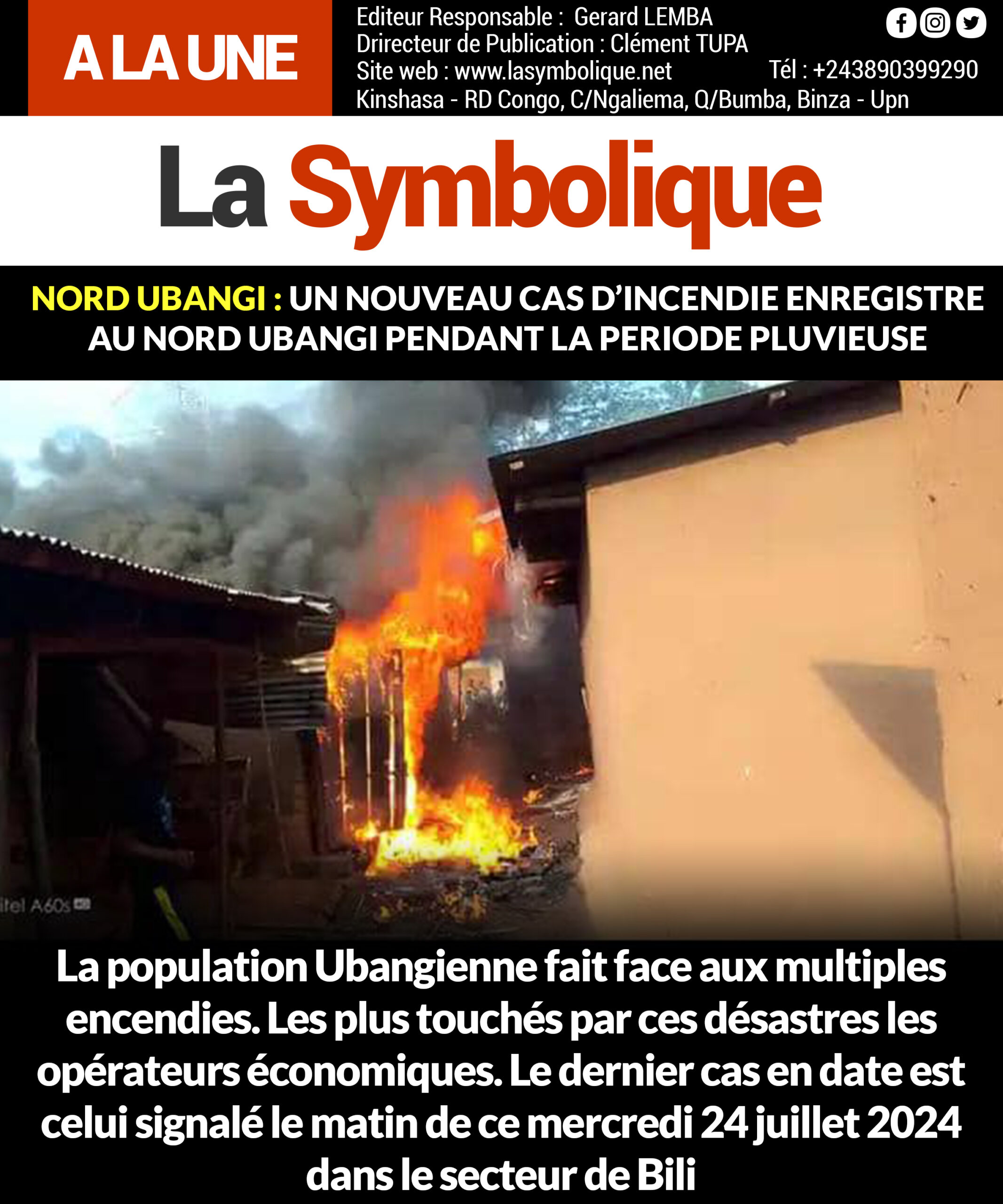 A LA UNE

Editeur Responsable : Gerard LEMBA
Drirecteur de Publication : Clément TUPA
Site web : www.lasymbolique.net
Tél : +243890399290
Kinshasa - RD Congo, C/Ngaliema, Q/Bumba, Binza - Upn

La Symbolique

NORD UBANGI : UN NOUVEAU CAS D'INCENDIE ENREGISTRE AU NORD UBANGI PENDANT LA PERIODE PLUVIEUSE

itel A60s

La population Ubangienne fait face aux multiples encendies. Les plus touchés par ces désastres les opérateurs économiques. Le dernier cas en date est celui signalé le matin de ce mercredi 24 juillet 2024 dans le secteur de Bili